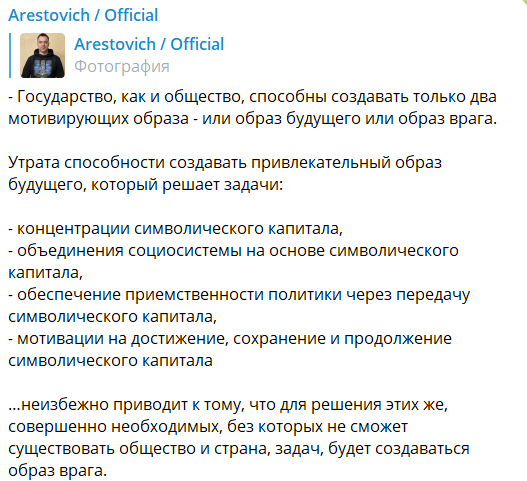 Arestovich / Official

Arestovich / Official
Фотография

- Государство, как и общество, способны создавать только два мотивирующих образа - или образ будущего или образ врага.

Утрата способности создавать привлекательный образ будущего, который решает задачи:

- концентрации символического капитала,
- объединения социосистемы на основе символического капитала,
- обеспечение приемственности политики через передачу символического капитала,
- мотивации на достижение, сохранение и продолжение символического капитала

...неизбежно приводит к тому, что для решения этих же, совершенно необходимых, без которых не сможет существовать общество и страна, задач, будет создаваться образ врага.